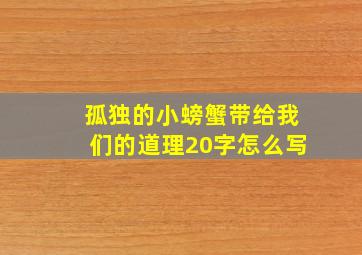 孤独的小螃蟹带给我们的道理20字怎么写